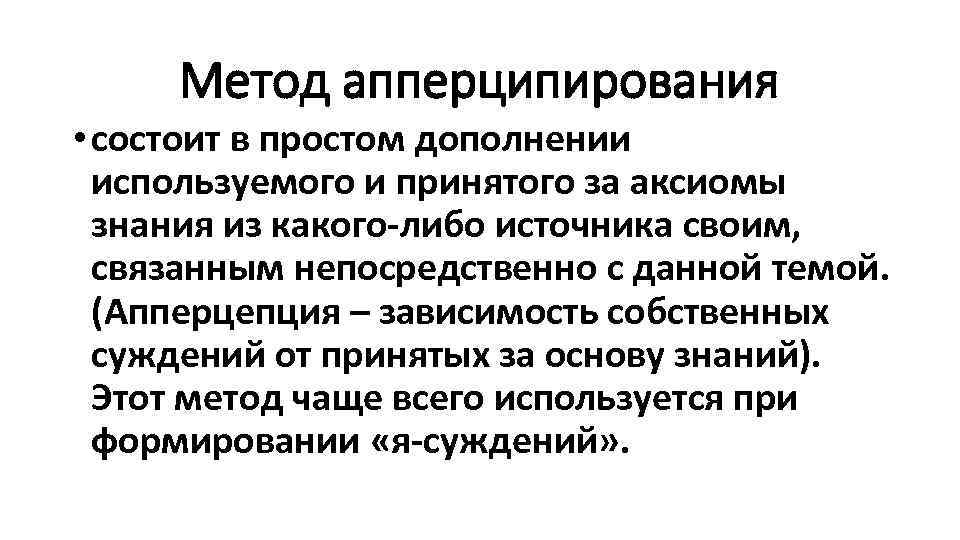 Метод апперципирования

• состоит в простом дополнении используемого и принятого за аксиомы знания из какого-либо источника своим, связанным непосредственно с данной темой. (Апперцепция – зависимость собственных суждений от принятых за основу знаний). Этот метод чаще всего используется при формировании «я-суждений».